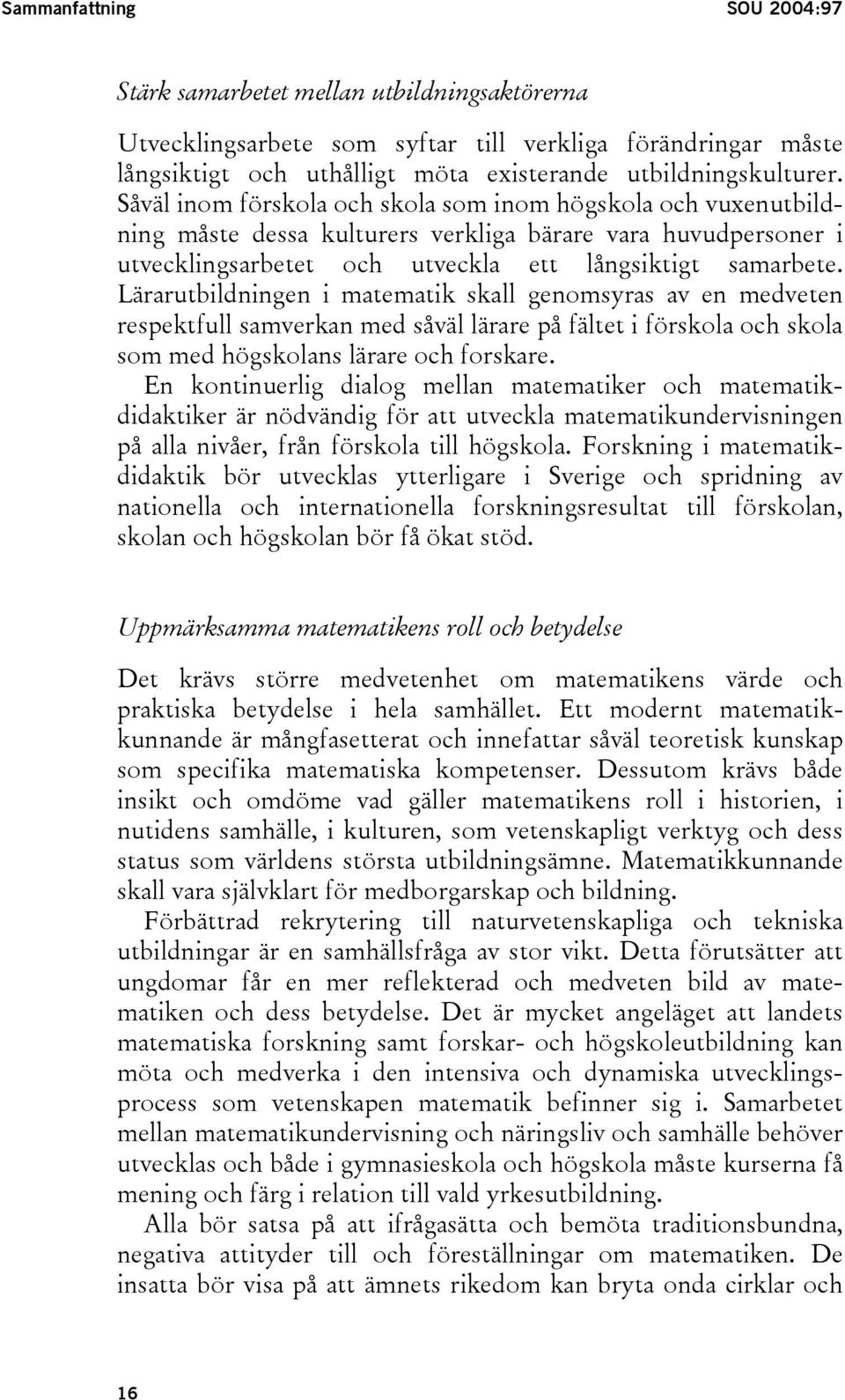 Sammanfattning SOU 2004:97

Stärk samarbetet mellan utbildningsaktörerna

Utvecklingsarbete som syftar till verkliga förändringar måste långsiktigt och uthålligt möta existerande utbildningskulturer. Såväl inom förskola och skola som inom högskola och vuxenutbildning måste dessa kulturers verkliga bärare vara huvudpersoner i utvecklingsarbetet och utveckla ett långsiktigt samarbete. Lärarutbildningen i matematik skall genomsyras av en medveten respektfull samverkan med såväl lärare på fältet i förskola och skola som med högskolans lärare och forskare.

En kontinuerlig dialog mellan matematiker och matematikdidaktiker är nödvändig för att utveckla matematikundervisningen på alla nivåer, från förskola till högskola. Forskning i matematikdidaktik bör utvecklas ytterligare i Sverige och spridning av nationella och internationella forskningsresultat till förskolan, skolan och högskolan bör få ökat stöd.

Uppmärksamma matematikens roll och betydelse

Det krävs större medvetenhet om matematikens värde och praktiska betydelse i hela samhället. Ett modernt matematikkunnande är mångfasetterat och innefattar såväl teoretisk kunskap som specifika matematiska kompetenser. Dessutom krävs både insikt och omdöme vad gäller matematikens roll i historien, i nutidens samhälle, i kulturen, som vetenskapligt verktyg och dess status som världens största utbildningsämne. Matematikkunnande skall vara självklart för medborgarskap och bildning.

Förbättrad rekrytering till naturvetenskapliga och tekniska utbildningar är en samhällsfråga av stor vikt. Detta förutsätter att ungdomar får en mer reflekterad och medveten bild av matematiken och dess betydelse. Det är mycket angeläget att landets matematiska forskning samt forskar- och högskoleutbildning kan möta och medverka i den intensiva och dynamiska utvecklingsprocess som vetenskapen matematik befinner sig i. Samarbetet mellan matematikundervisning och näringsliv och samhälle behöver utvecklas och både i gymnasieskola och högskola måste kurserna få mening och färg i relation till vald yrkesutbildning.

Alla bör satsa på att ifrågasätta och bemöta traditionsbundna, negativa attityder till och föreställningar om matematiken. De insatta bör visa på att ämnets rikedom kan bryta onda cirklar och

16